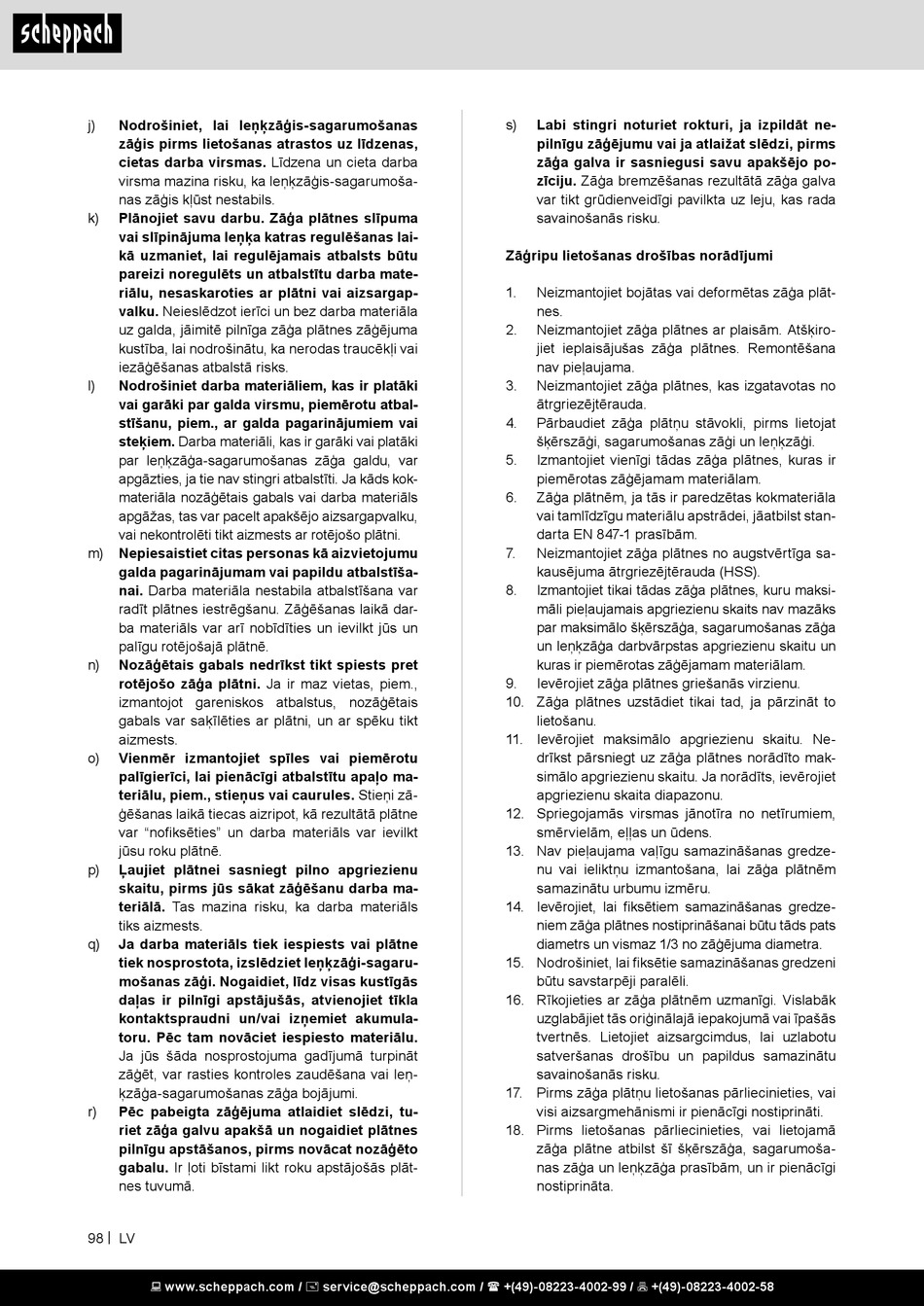 scheppach

j) Nodrošiniet, lai leņķzāģis-sagarumošanas zāģis pirms lietošanas atrastos uz līdzenas, cietas darba virsmas. Līdzena un cieta darba virsma mazina risku, ka leņķzāģis-sagarumošanas zāģis kļūst nestabils.

k) Plānojiet savu darbu. Zāģa plātnes slīpuma vai slīpinājuma leņķa katras regulēšanas laikā uzmaniet, lai regulējamais atbalsts būtu pareizi noregulēts un atbalstītu darba materiālu, nesaskaroties ar plātni vai aizsargapvalku. Neieslēdzot ierīci un bez darba materiāla uz galda, jāimitē pilnīga zāģa plātnes zāģējuma kustība, lai nodrošinātu, ka nerodas traucēkļi vai iezāģēšanas atbalstā risks.

l) Nodrošiniet darba materiāliem, kas ir platāki vai garāki par galda virsmu, piemērotu atbalstīšanu, piem., ar galda pagarinājumiem vai steķiem. Darba materiāli, kas ir garāki vai platāki par leņķzāģa-sagarumošanas zāģa galdu, var apgāzties, ja tie nav stingri atbalstīti. Ja kāds kokmateriāla nozāģētais gabals vai darba materiāls apgāžas, tas var pacelt apakšējo aizsargapvalku, vai nekontrolēti tikt aizmests ar rotējošo plātni.

m) Nepiesaistiet citas personas kā aizvietojumu galda pagarinājumam vai papildu atbalstīšanai. Darba materiāla nestabila atbalstīšana var radīt plātnes iestrēgšanu. Zāģēšanas laikā darba materiāls var arī nobīdīties un ievilkt jūs un palīgu rotējošajā plātnē.

n) Nozāģētais gabals nedrīkst tikt spiests pret rotējošo zāģa plātni. Ja ir maz vietas, piem., izmantojot gareniskos atbalstus, nozāģētais gabals var saķīlēties ar plātni, un ar spēku tikt aizmests.

o) Vienmēr izmantojiet spīles vai piemērotu palīgierīci, lai pienācīgi atbalstītu apaļo materiālu, piem., stieņus vai caurules. Stieņi zāģēšanas laikā tiecas aizripot, kā rezultātā plātne var "nofiksēties" un darba materiāls var ievilkt jūsu roku plātnē.

p) Ļaujiet plātnei sasniegt pilno apgriezienu skaitu, pirms jūs sākat zāģēšanu darba materiālā. Tas mazina risku, ka darba materiāls tiks aizmests.

q) Ja darba materiāls tiek iespiests vai plātne tiek nosprostota, izslēdziet leņķzāģi-sagarumošanas zāģi. Nogaidiet, līdz visas kustīgās daļas ir pilnīgi apstājušās, atvienojiet tīkla kontaktspraudni un/vai izņemiet akumulatoru. Pēc tam novāciet iespiesto materiālu. Ja jūs šāda nosprostojuma gadījumā turpināt zāģēt, var rasties kontroles zaudēšana vai leņķzāģa-sagarumošanas zāģa bojājumi.

r) Pēc pabeigta zāģējuma atlaidiet slēdzi, turiet zāģa galvu apakšā un nogaidiet plātnes pilnīgu apstāšanos, pirms novācat nozāģēto gabalu. Ir ļoti bīstami likt roku apstājošās plātnes tuvumā.

s) Labi stingri noturiet rokturi, ja izpildāt nepilnīgu zāģējumu vai ja atlaižat slēdzi, pirms zāģa galva ir sasniegusi savu apakšējo pozīciju. Zāģa bremzēšanas rezultātā zāģa galva var tikt grūdienveidīgi pavilkta uz leju, kas rada savainošanās risku.

Zāģripu lietošanas drošības norādījumi

1. Neizmantojiet bojātas vai deformētas zāģa plātnes.
2. Neizmantojiet zāģa plātnes ar plaisām. Atšķirojiet ieplaisājušas zāģa plātnes. Remontēšana nav pieļaujama.
3. Neizmantojiet zāģa plātnes, kas izgatavotas no ātrgriezējtērauda.
4. Pārbaudiet zāģa plātņu stāvokli, pirms lietojat šķērszāģi, sagarumošanas zāģi un leņķzāģi.
5. Izmantojiet vienīgi tādas zāģa plātnes, kuras ir piemērotas zāģējamam materiālam.
6. Zāģa plātnēm, ja tās ir paredzētas kokmateriāla vai tamlīdzīgu materiālu apstrādei, jāatbilst standarta EN 847-1 prasībām.
7. Neizmantojiet zāģa plātnes no augstvērtīga sakausējuma ātrgriezējtērauda (HSS).
8. Izmantojiet tikai tādas zāģa plātnes, kuru maksimāli pieļaujamais apgriezienu skaits nav mazāks par maksimālo šķērszāģa, sagarumošanas zāģa un leņķzāģa darbvārpstas apgriezienu skaitu un kuras ir piemērotas zāģējamam materiālam.
9. Ievērojiet zāģa plātnes griešanās virzienu.
10. Zāģa plātnes uzstādiet tikai tad, ja pārzināt to lietošanu.
11. Ievērojiet maksimālo apgriezienu skaitu. Nedrīkst pārsniegt uz zāģa plātnes norādīto maksimālo apgriezienu skaitu. Ja norādīts, ievērojiet apgriezienu skaita diapazonu.
12. Spriegojamās virsmas jānotīra no netīrumiem, smērvielām, eļļas un ūdens.
13. Nav pieļaujama vaļīgu samazināšanas gredzenu vai ieliktņu izmantošana, lai zāģa plātnēm samazinātu urbumu izmēru.
14. Ievērojiet, lai fiksētiem samazināšanas gredzeniem zāģa plātnes nostiprināšanai būtu tāds pats diametrs un vismaz 1/3 no zāģējuma diametra.
15. Nodrošiniet, lai fiksētie samazināšanas gredzeni būtu savstarpēji paralēli.
16. Rīkojieties ar zāģa plātnēm uzmanīgi. Vislabāk uzglabājiet tās oriģinālajā iepakojumā vai īpašās tvertnēs. Lietojiet aizsargcimdus, lai uzlabotu satveršanas drošību un papildus samazinātu savainošanās risku.
17. Pirms zāģa plātņu lietošanas pārliecinieties, vai visi aizsargmehānismi ir pienācīgi nostiprināti.
18. Pirms lietošanas pārliecinieties, vai lietojamā zāģa plātne atbilst šī šķērszāģa, sagarumošanas zāģa un leņķzāģa prasībām, un ir pienācīgi nostiprināta.

98 | LV

www.scheppach.com / service@scheppach.com / +(49)-08223-4002-99 / +(49)-08223-4002-58